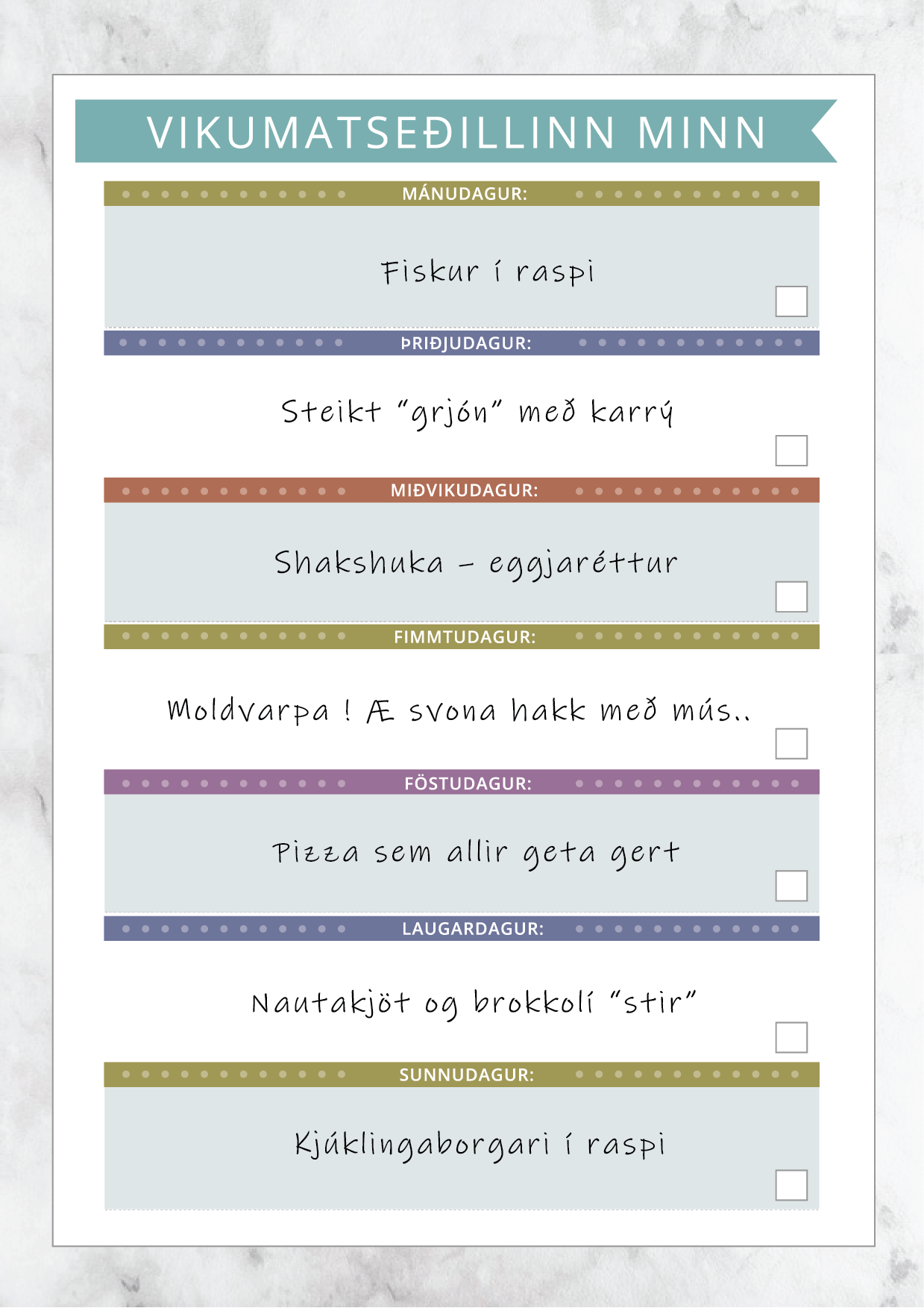 VIKUMATSEÐILLINN MINN

MÁNUDAGUR:

Fiskur í raspi

ÞRIÐJUDAGUR:

Steikt "grjón" með karrý

MIÐVIKUDAGUR:

Shakshuka – eggjaréttur

FIMMTUDAGUR:

Moldvarpa ! Æ svona hakk með mús..

FÖSTUDAGUR:

Pizza sem allir geta gert

LAUGARDAGUR:

Nautakjöt og brokkolí "stir"

SUNNUDAGUR:

Kjúklingaborgari í raspi